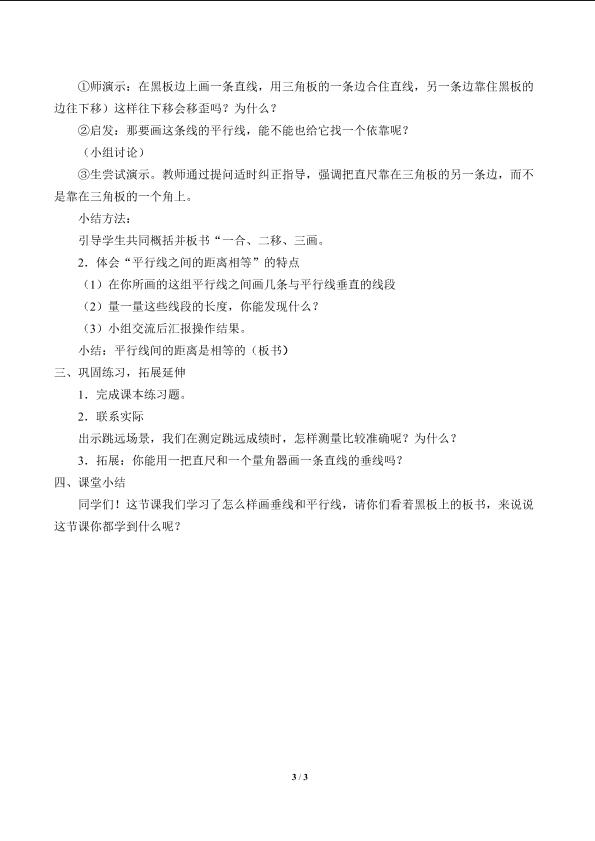 ①师演示：在黑板边上画一条直线，用三角板的一条边合住直线，另一条边靠住黑板的边往下移）这样往下移会移歪吗？为什么？

②启发：那要画这条线的平行线，能不能也给它找一个依靠呢？

（小组讨论）

③生尝试演示。教师通过提问适时纠正指导，强调把直尺靠在三角板的另一条边，而不是靠在三角板的一个角上。

小结方法：

引导学生共同概括并板书“一合、二移、三画。

2．体会“平行线之间的距离相等”的特点

（1）在你所画的这组平行线之间画几条与平行线垂直的线段

（2）量一量这些线段的长度，你能发现什么？

（3）小组交流后汇报操作结果。

小结：平行线间的距离是相等的（板书）

三、巩固练习，拓展延伸

1．完成课本练习题。

2．联系实际

出示跳远场景，我们在测定跳远成绩时，怎样测量比较准确呢？为什么？

3．拓展：你能用一把直尺和一个量角器画一条直线的垂线吗？

四、课堂小结

同学们！这节课我们学习了怎么样画垂线和平行线，请你们看着黑板上的板书，来说说这节课你都学到什么呢？

3 / 3